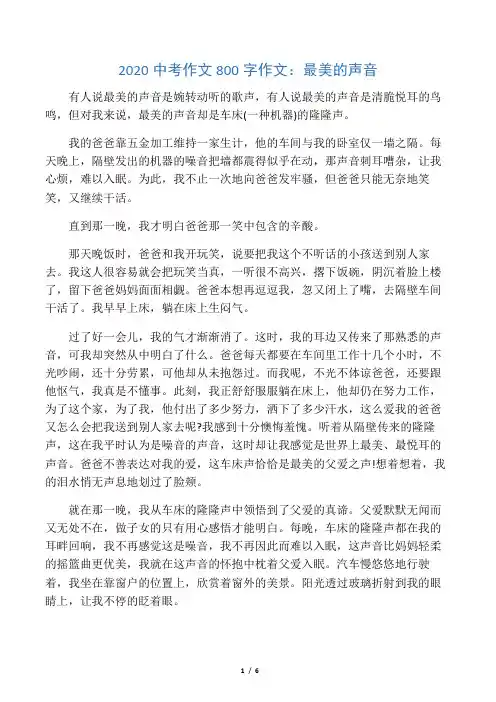 2020 中考作文 800 字作文：最美的声音

有人说最美的声音是婉转动听的歌声，有人说最美的声音是清脆悦耳的鸟鸣，但对我来说，最美的声音却是车床(一种机器)的隆隆声。

我的爸爸靠五金加工维持一家生计，他的车间与我的卧室仅一墙之隔。每天晚上，隔壁发出的机器的噪音把墙都震得似乎在动，那声音刺耳嘈杂，让我心烦，难以入眠。为此，我不止一次地向爸爸发牢骚，但爸爸只能无奈地笑笑，又继续干活。

直到那一晚，我才明白爸爸那一笑中包含的辛酸。

那天晚饭时，爸爸和我开玩笑，说要把我这个不听话的小孩送到别人家去。我这人很容易就会把玩笑当真，一听很不高兴，撂下饭碗，阴沉着脸上楼了，留下爸爸妈妈面面相觑。爸爸本想再逗逗我，忽又闭上了嘴，去隔壁车间干活了。我早早上床，躺在床上生闷气。

过了好一会儿，我的气才渐渐消了。这时，我的耳边又传来了那熟悉的声音，可我却突然从中明白了什么。爸爸每天都要在车间里工作十几个小时，不光吵闹，还十分劳累，可他却从未抱怨过。而我呢，不光不体谅爸爸，还要跟他怄气，我真是不懂事。此刻，我正舒舒服服躺在床上，他却仍在努力工作，为了这个家，为了我，他付出了多少努力，洒下了多少汗水，这么爱我的爸爸又怎么会把我送到别人家去呢?我感到十分懊悔羞愧。听着从隔壁传来的隆隆声，这在我平时认为是噪音的声音，这时却让我感觉是世界上最美、最悦耳的声音。爸爸不善表达对我的爱，这车床声恰恰是最美的父爱之声!想着想着，我的泪水悄无声息地划过了脸颊。

就在那一晚，我从车床的隆隆声中领悟到了父爱的真谛。父爱默默无闻而又无处不在，做子女的只有用心感悟才能明白。每晚，车床的隆隆声都在我的耳畔回响，我不再感觉这是噪音，我不再因此而难以入眠，这声音比妈妈轻柔的摇篮曲更优美，我就在这声音的怀抱中枕着父爱入眠。汽车慢悠悠地行驶着，我坐在靠窗户的位置上，欣赏着窗外的美景。阳光透过玻璃折射到我的眼睛上，让我不停的眨着眼。

1 / 6